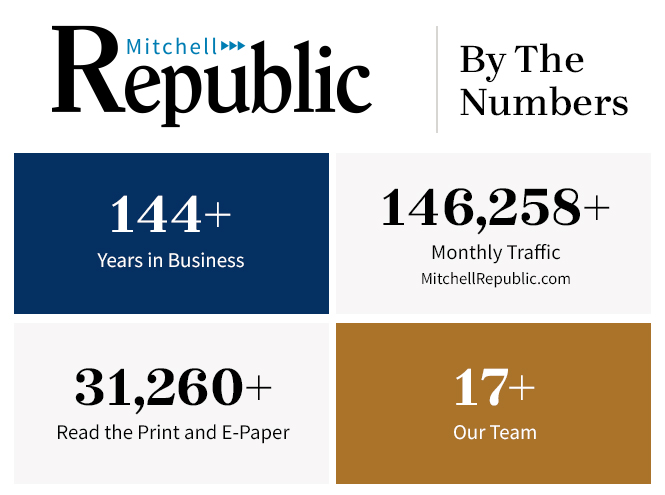 Mitchell Republic

By The Numbers

144+
Years in Business

146,258+
Monthly Traffic
MitchellRepublic.com

31,260+
Read the Print and E-Paper

17+
Our Team